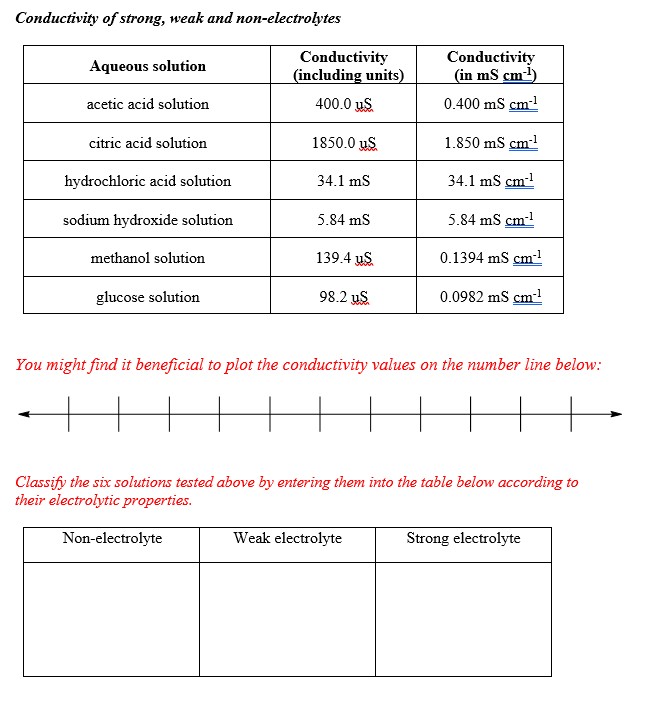 Conductivity of strong, weak and non-electrolytes

| Aqueous solution | Conductivity (including units) | Conductivity (in mS $cm^{-1}$) |
|---|---|---|
| acetic acid solution | 400.0 uS | 0.400 mS $cm^{-1}$ |
| citric acid solution | 1850.0 uS | 1.850 mS $cm^{-1}$ |
| hydrochloric acid solution | 34.1 mS | 34.1 mS $cm^{-1}$ |
| sodium hydroxide solution | 5.84 mS | 5.84 mS $cm^{-1}$ |
| methanol solution | 139.4 uS | 0.1394 mS $cm^{-1}$ |
| glucose solution | 98.2 uS | 0.0982 mS $cm^{-1}$ |

You might find it beneficial to plot the conductivity values on the number line below:

Classify the six solutions tested above by entering them into the table below according to their electrolytic properties.

| Non-electrolyte | Weak electrolyte | Strong electrolyte |
|---|---|---|
| | | |